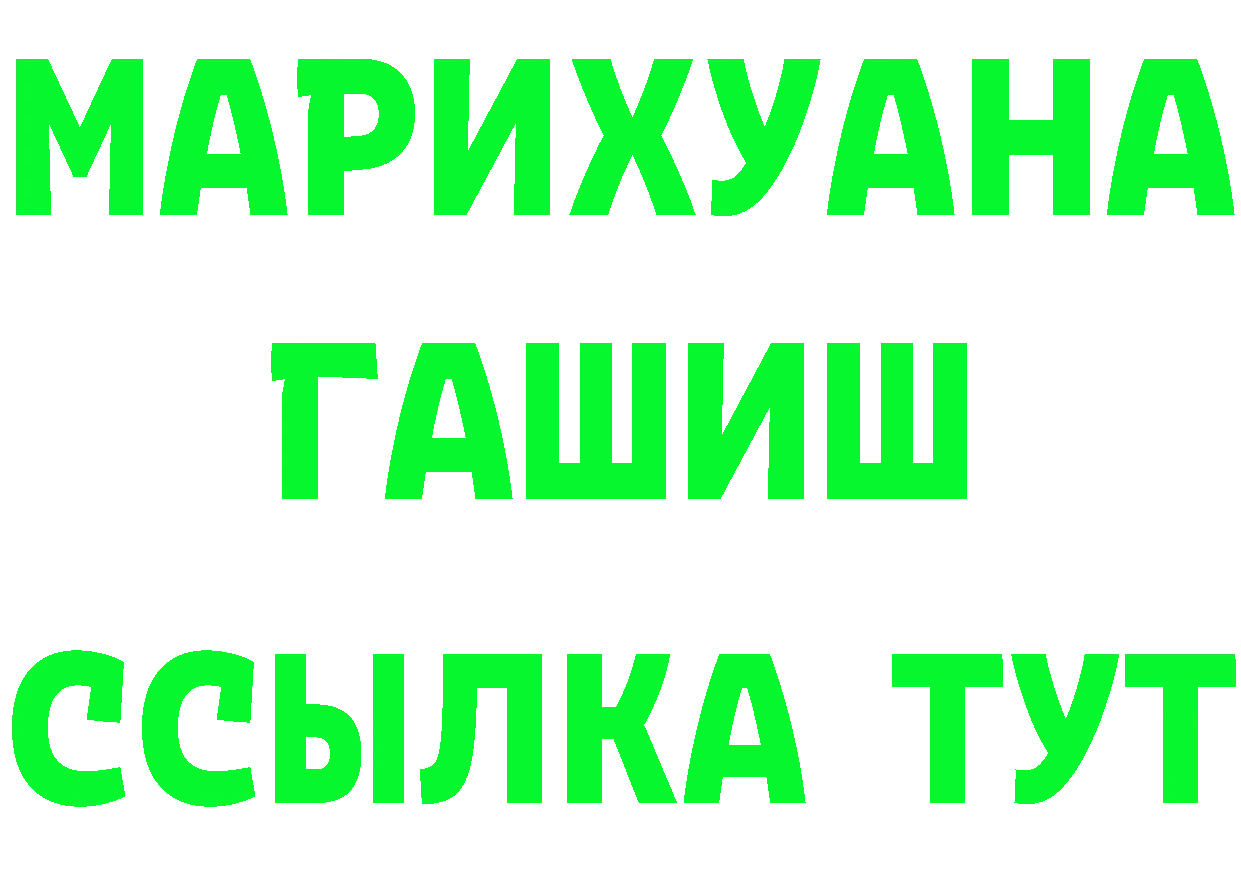 МАРИХУАНА
ГАШИШ
ССЫЛКА ТУТ